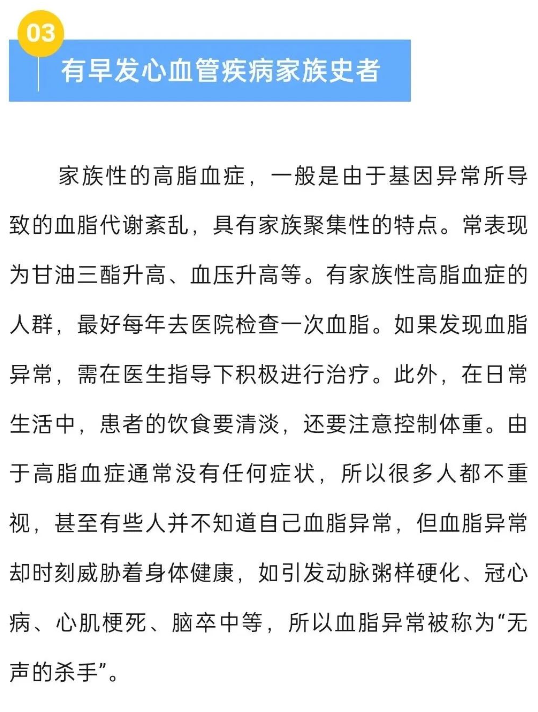 03
有早发心血管疾病家族史者

家族性的高脂血症，一般是由于基因异常所导致的血脂代谢紊乱，具有家族聚集性的特点。常表现为甘油三酯升高、血压升高等。有家族性高脂血症的人群，最好每年去医院检查一次血脂。如果发现血脂异常，需在医生指导下积极进行治疗。此外，在日常生活中，患者的饮食要清淡，还要注意控制体重。由于高脂血症通常没有任何症状，所以很多人都不重视，甚至有些人并不知道自己血脂异常，但血脂异常却时刻威胁着身体健康，如引发动脉粥样硬化、冠心病、心肌梗死、脑卒中等，所以血脂异常被称为“无声的杀手”。